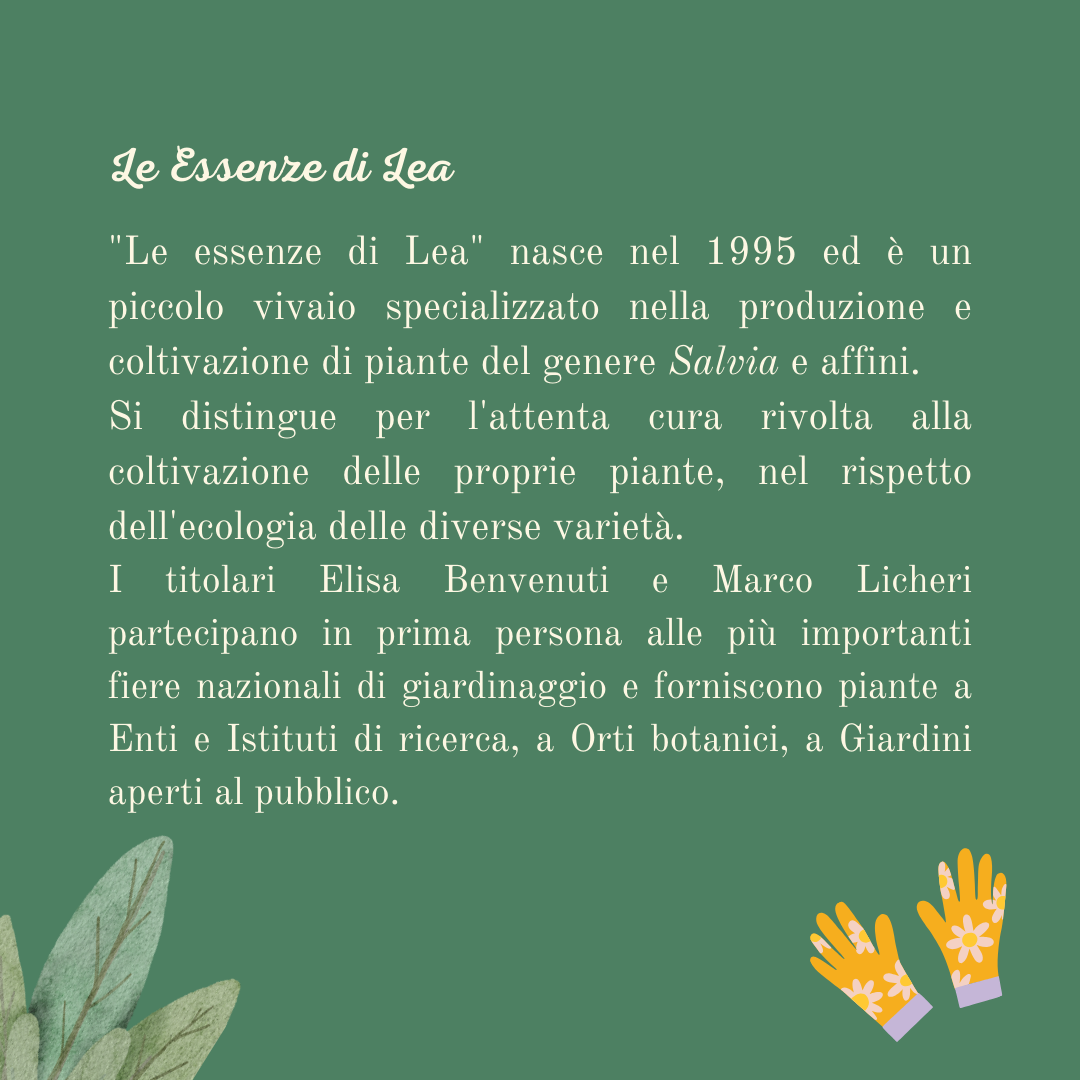 Le Essenze di Lea

"Le essenze di Lea" nasce nel 1995 ed è un piccolo vivaio specializzato nella produzione e coltivazione di piante del genere Salvia e affini.
Si distingue per l'attenta cura rivolta alla coltivazione delle proprie piante, nel rispetto dell'ecologia delle diverse varietà.
I titolari Elisa Benvenuti e Marco Licheri partecipano in prima persona alle più importanti fiere nazionali di giardinaggio e forniscono piante a Enti e Istituti di ricerca, a Orti botanici, a Giardini aperti al pubblico.